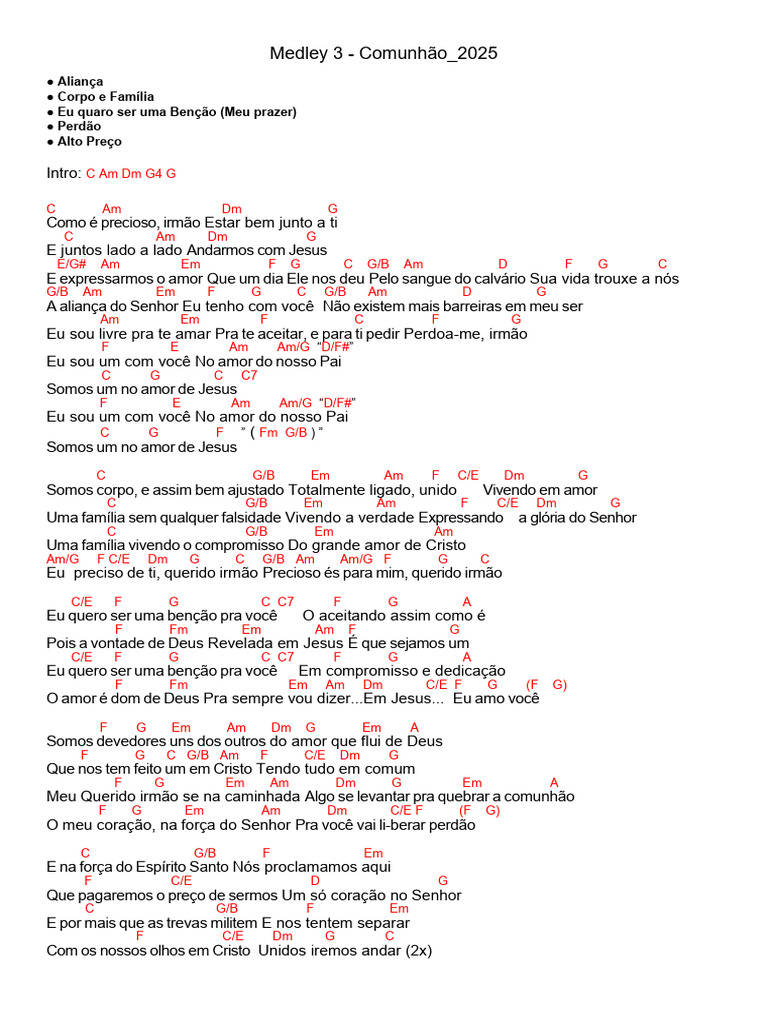 Medley 3 - Comunhão_2025

● Aliança
● Corpo e Família
● Eu quaro ser uma Benção (Meu prazer)
● Perdão
● Alto Preço

Intro: C Am Dm G4 G

C Am Dm G
Como é precioso, irmão Estar bem junto a ti
C Am Dm G
E juntos lado a lado Andarmos com Jesus
E/G# Am Em F G C G/B Am D F G C
E expressarmos o amor Que um dia Ele nos deu Pelo sangue do calvário Sua vida trouxe a nós
G/B Am Em F G C G/B Am D G
A aliança do Senhor Eu tenho com você Não existem mais barreiras em meu ser
Am Em F C F G
Eu sou livre pra te amar Pra te aceitar, e para ti pedir Perdoa-me, irmão
F E Am Am/G "D/F#"
Eu sou um com você No amor do nosso Pai
C G C C7
Somos um no amor de Jesus
F E Am Am/G "D/F#"
Eu sou um com você No amor do nosso Pai
C G F " ( Fm G/B ) "
Somos um no amor de Jesus

C G/B Em Am F C/E Dm G
Somos corpo, e assim bem ajustado Totalmente ligado, unido Vivendo em amor
C G/B Em Am F C/E Dm G
Uma família sem qualquer falsidade Vivendo a verdade Expressando a glória do Senhor
C G/B Em Am
Uma família vivendo o compromisso Do grande amor de Cristo
Am/G F C/E Dm G C G/B Am Am/G F G C
Eu preciso de ti, querido irmão Precioso és para mim, querido irmão

C/E F G C C7 F G A
Eu quero ser uma benção pra você O aceitando assim como é
F Fm Em Am F G
Pois a vontade de Deus Revelada em Jesus É que sejamos um
C/E F G C C7 F G A
Eu quero ser uma benção pra você Em compromisso e dedicação
F Fm Em Am Dm C/E F G (F G)
O amor é dom de Deus Pra sempre vou dizer...Em Jesus... Eu amo você

F G Em Am Dm G Em A
Somos devedores uns dos outros do amor que flui de Deus
F G C G/B Am F C/E Dm G
Que nos tem feito um em Cristo Tendo tudo em comum
F G Em Am Dm G Em A
Meu Querido irmão se na caminhada Algo se levantar pra quebrar a comunhão
F G Em Am Dm C/E F (F G)
O meu coração, na força do Senhor Pra você vai li-berar perdão

C G/B F Em
E na força do Espírito Santo Nós proclamamos aqui
F C/E D G
Que pagaremos o preço de sermos Um só coração no Senhor
C G/B F Em
E por mais que as trevas militem E nos tentem separar
F C/E Dm G C
Com os nossos olhos em Cristo Unidos iremos andar (2x)